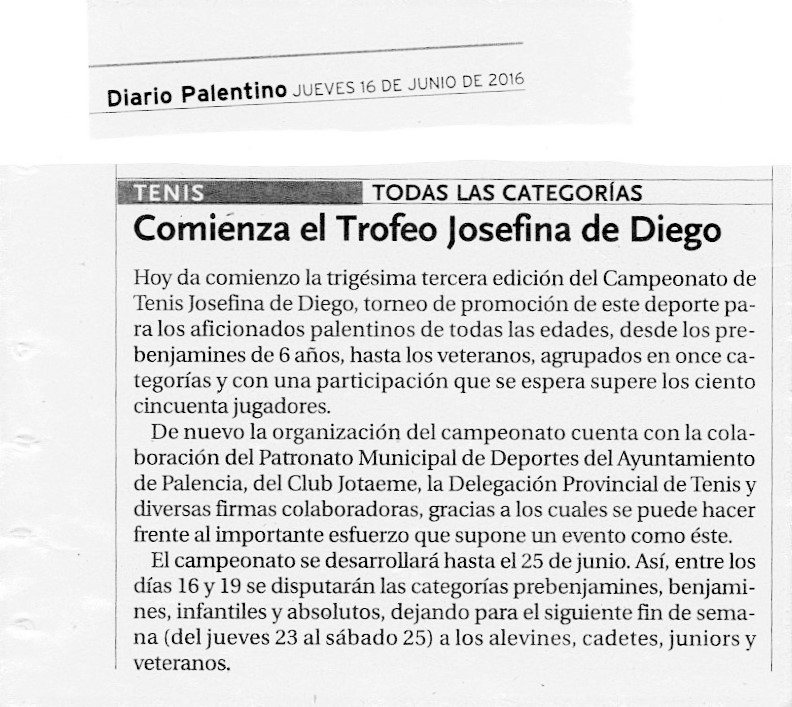 Diario Palentino JUEVES 16 DE JUNIO DE 2016

TENIS TODAS LAS CATEGORÍAS

Comienza el Trofeo Josefina de Diego

Hoy da comienzo la trigésima tercera edición del Campeonato de Tenis Josefina de Diego, torneo de promoción de este deporte para los aficionados palentinos de todas las edades, desde los prebenjamines de 6 años, hasta los veteranos, agrupados en once categorías y con una participación que se espera supere los ciento cincuenta jugadores.

De nuevo la organización del campeonato cuenta con la colaboración del Patronato Municipal de Deportes del Ayuntamiento de Palencia, del Club Jotaeme, la Delegación Provincial de Tenis y diversas firmas colaboradoras, gracias a los cuales se puede hacer frente al importante esfuerzo que supone un evento como éste.

El campeonato se desarrollará hasta el 25 de junio. Así, entre los días 16 y 19 se disputarán las categorías prebenjamines, benjamines, infantiles y absolutos, dejando para el siguiente fin de semana (del jueves 23 al sábado 25) a los alevines, cadetes, juniors y veteranos.